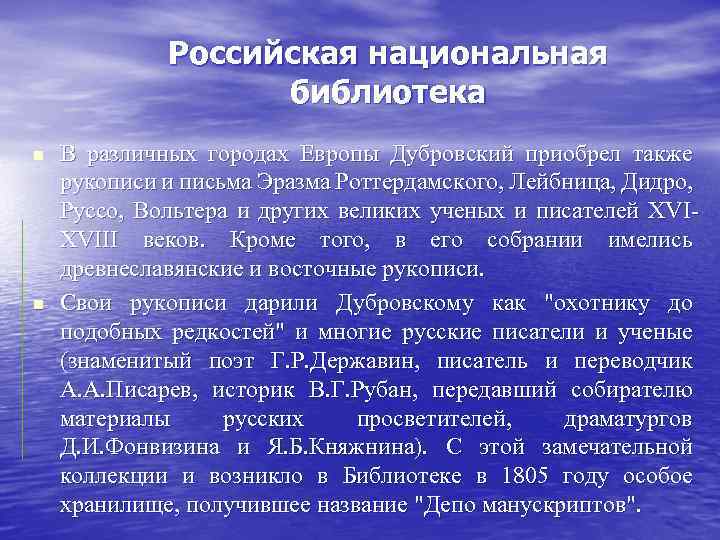 Российская национальная библиотека

В различных городах Европы Дубровский приобрел также рукописи и письма Эразма Роттердамского, Лейбница, Дидро, Руссо, Вольтера и других великих ученых и писателей XVI-XVIII веков. Кроме того, в его собрании имелись древнеславянские и восточные рукописи.

Свои рукописи дарили Дубровскому как "охотнику до подобных редкостей" и многие русские писатели и ученые (знаменитый поэт Г.Р.Державин, писатель и переводчик А.А.Писарев, историк В.Г.Рубан, передавший собирателю материалы русских просветителей, драматургов Д.И.Фонвизина и Я.Б.Княжнина). С этой замечательной коллекции и возникло в Библиотеке в 1805 году особое хранилище, получившее название "Депо манускриптов".